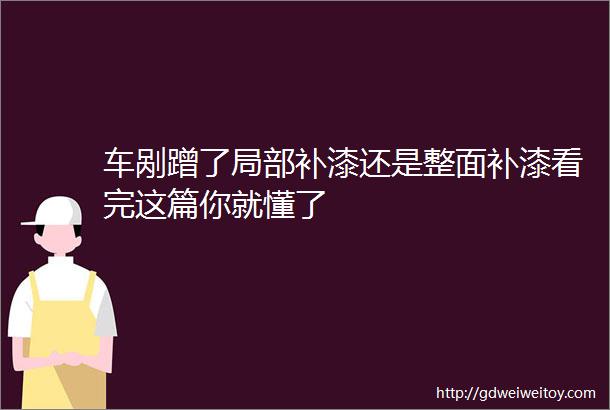 车剐蹭了局部补漆还是整面补漆看完这篇你就懂了

http://gdweiweitoy.com